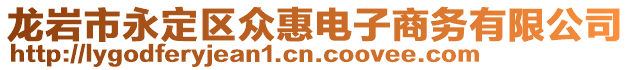 龙岩市永定区众惠电子商务有限公司
http://lygodferyjean1.cn.coovee.com